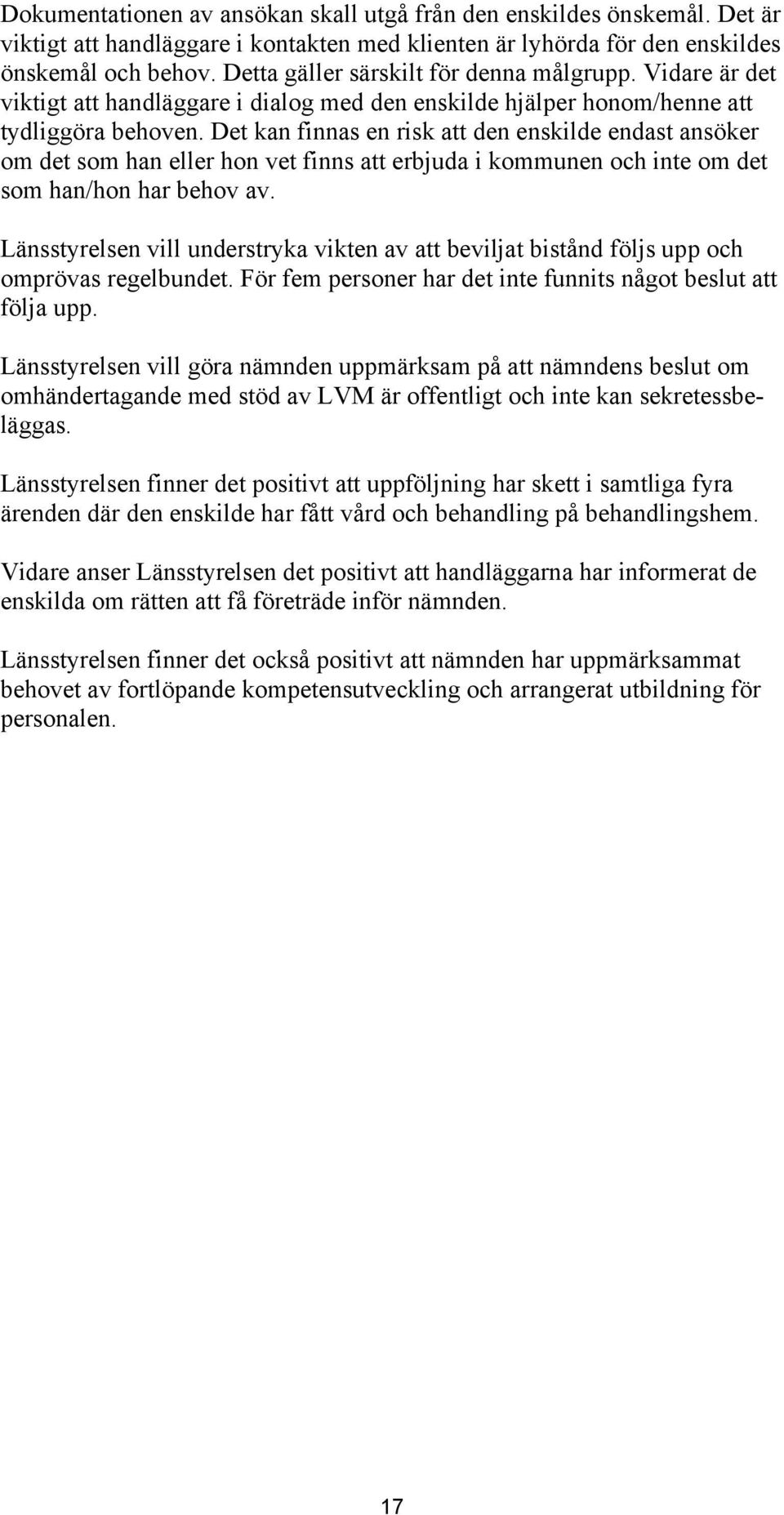 Dokumentationen av ansökan skall utgå från den enskildes önskemål. Det är viktigt att handläggare i kontakten med klienten är lyhörda för den enskildes önskemål och behov. Detta gäller särskilt för denna målgrupp. Vidare är det viktigt att handläggare i dialog med den enskilde hjälper honom/henne att tydliggöra behoven. Det kan finnas en risk att den enskilde endast ansöker om det som han eller hon vet finns att erbjuda i kommunen och inte om det som han/hon har behov av.

Länsstyrelsen vill understryka vikten av att beviljat bistånd följs upp och omprövas regelbundet. För fem personer har det inte funnits något beslut att följa upp.

Länsstyrelsen vill göra nämnden uppmärksam på att nämndens beslut om omhändertagande med stöd av LVM är offentligt och inte kan sekretessbeläggas.

Länsstyrelsen finner det positivt att uppföljning har skett i samtliga fyra ärenden där den enskilde har fått vård och behandling på behandlingshem.

Vidare anser Länsstyrelsen det positivt att handläggarna har informerat de enskilda om rätten att få företräde inför nämnden.

Länsstyrelsen finner det också positivt att nämnden har uppmärksammat behovet av fortlöpande kompetensutveckling och arrangerat utbildning för personalen.

17